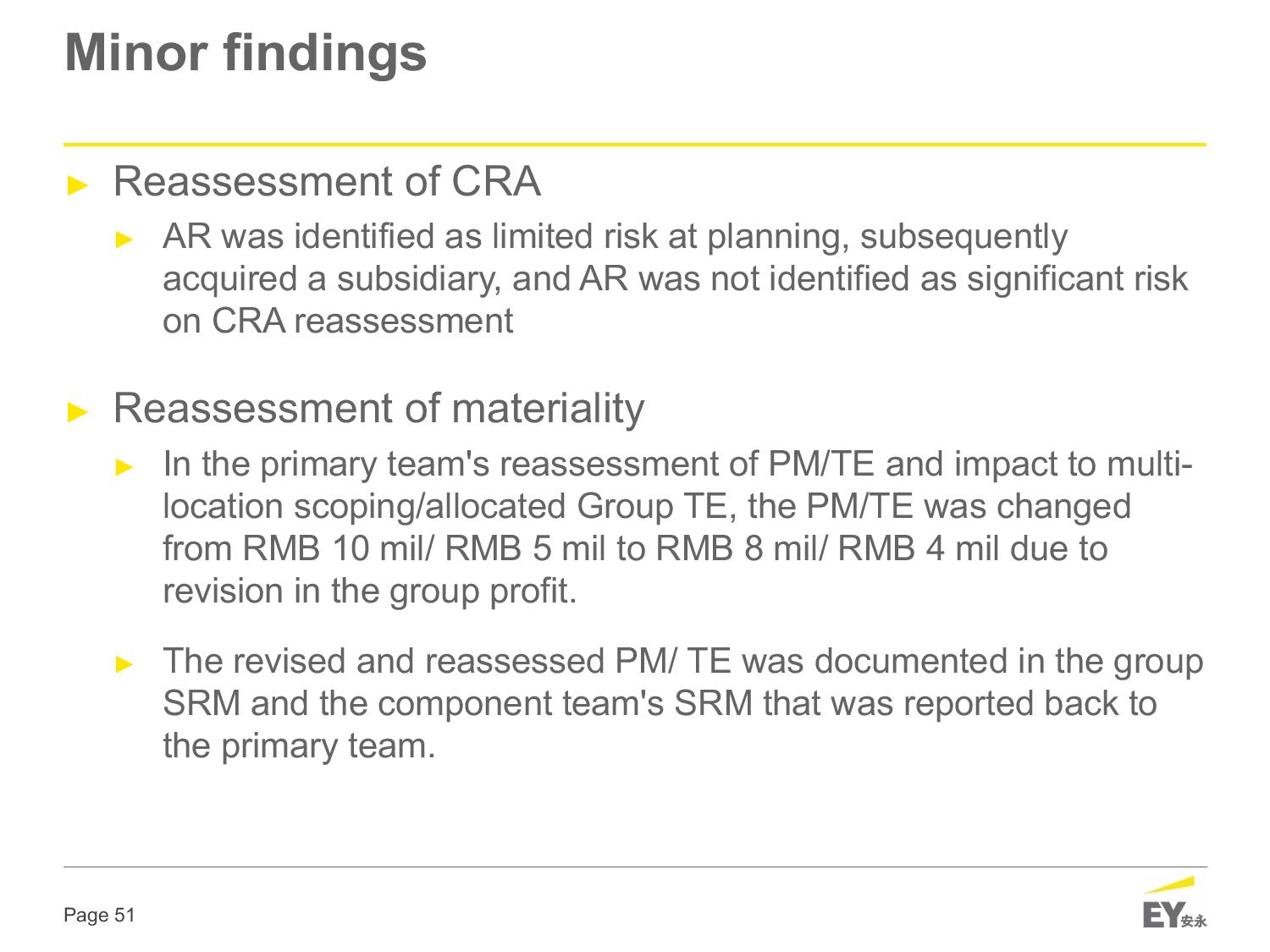 Minor findings

► Reassessment of CRA

► AR was identified as limited risk at planning, subsequently acquired a subsidiary, and AR was not identified as significant risk on CRA reassessment

► Reassessment of materiality

► In the primary team's reassessment of PM/TE and impact to multi-location scoping/allocated Group TE, the PM/TE was changed from RMB 10 mil/ RMB 5 mil to RMB 8 mil/ RMB 4 mil due to revision in the group profit.

► The revised and reassessed PM/ TE was documented in the group SRM and the component team's SRM that was reported back to the primary team.

Page 51

EY 安永